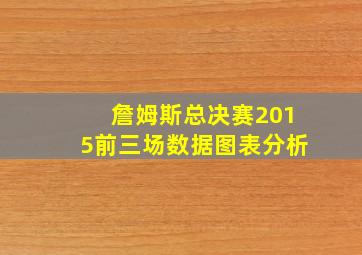 詹姆斯总决赛2015前三场数据图表分析